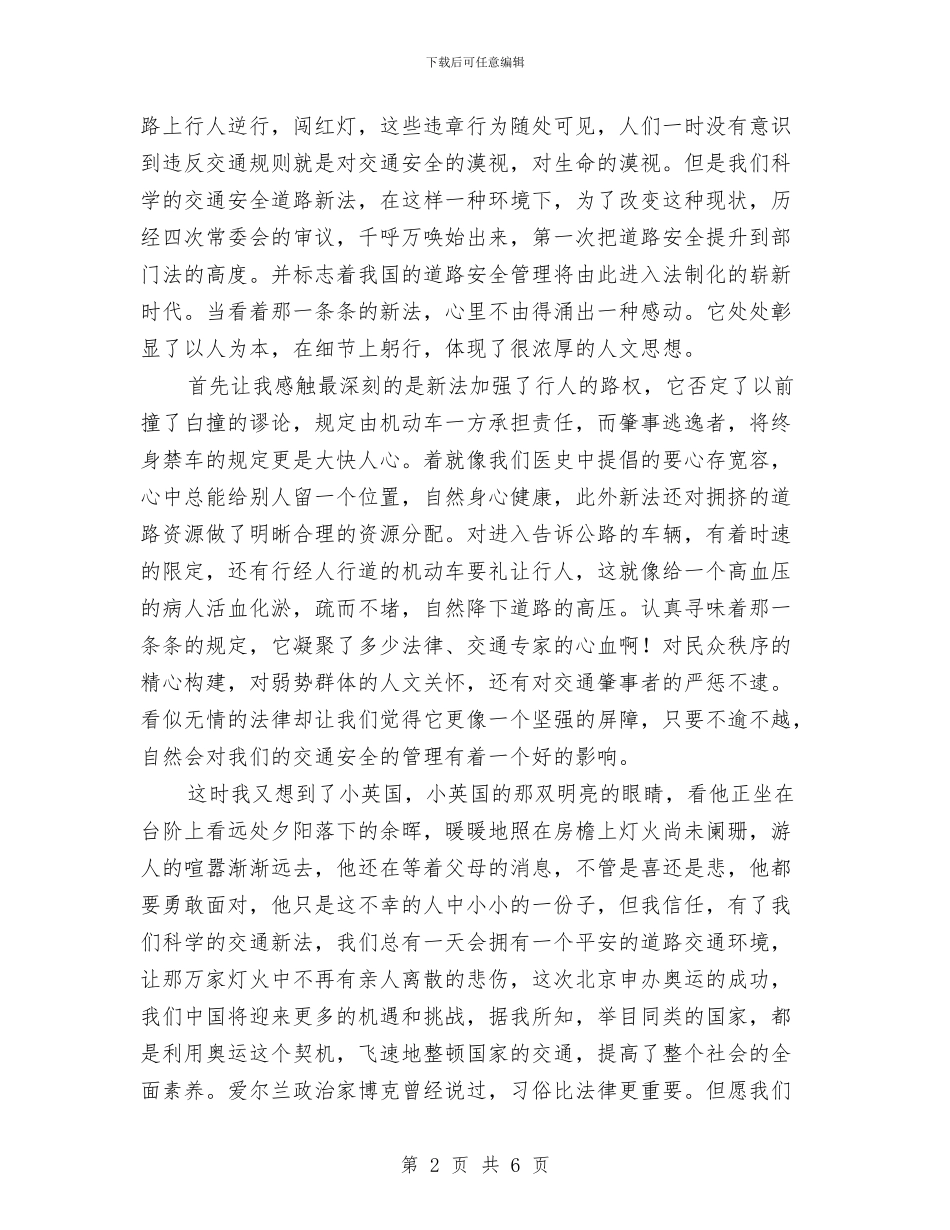 下载后可任意编辑

路上行人逆行，闯红灯，这些违章行为随处可见，人们一时没有意识到违反交通规则就是对交通安全的漠视，对生命的漠视。但是我们科学的交通安全道路新法，在这样一种环境下，为了改变这种现状，历经四次常委会的审议，千呼万唤始出来，第一次把道路安全提升到部门法的高度。并标志着我国的道路安全管理将由此进入法制化的崭新时代。当看着那一条条的新法，心里不由得涌出一种感动。它处处彰显了以人为本，在细节上躬行，体现了很浓厚的人文思想。

首先让我感触最深刻的是新法加强了行人的路权，它否定了以前撞了白撞的谬论，规定由机动车一方承担责任，而肇事逃逸者，将终身禁车的规定更是大快人心。着就像我们医史中提倡的要心存宽容，心中总能给别人留一个位置，自然身心健康，此外新法还对拥挤的道路资源做了明晰合理的资源分配。对进入告诉公路的车辆，有着时速的限定，还有行经人行道的机动车要礼让行人，这就像给一个高血压的病人活血化淤，疏而不堵，自然降下道路的高压。认真寻味着那一条条的规定，它凝聚了多少法律、交通专家的心血啊！对民众秩序的精心构建，对弱势群体的人文关怀，还有对交通肇事者的严惩不逮。看似无情的法律却让我们觉得它更像一个坚强的屏障，只要不逾不越，自然会对我们的交通安全的管理有着一个好的影响。

这时我又想到了小英国，小英国的那双明亮的眼睛，看他正坐在台阶上看远处夕阳落下的余晖，暖暖地照在房檐上灯火尚未阑珊，游人的喧嚣渐渐远去，他还在等着父母的消息，不管是喜还是悲，他都要勇敢面对，他只是这不幸的人中小小的一份子，但我信任，有了我们科学的交通新法，我们总有一天会拥有一个平安的道路交通环境，让那万家灯火中不再有亲人离散的悲伤，这次北京申办奥运的成功，我们中国将迎来更多的机遇和挑战，据我所知，举目同类的国家，都是利用奥运这个契机，飞速地整顿国家的交通，提高了整个社会的全面素养。爱尔兰政治家博克曾经说过，习俗比法律更重要。但愿我们

第 2 页 共 6 页